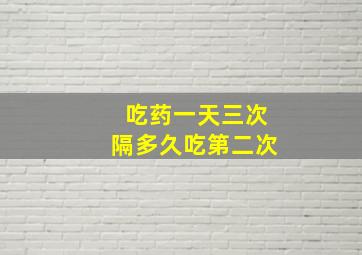 吃药一天三次
隔多久吃第二次